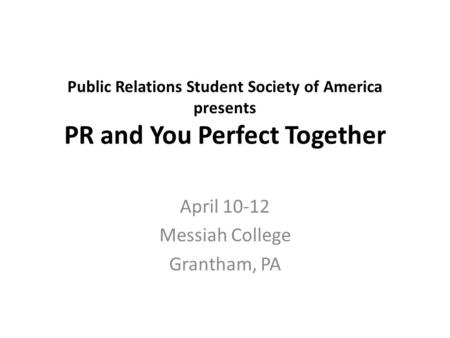 Public Relations Student Society of America
presents
PR and You Perfect Together

April 10-12
Messiah College
Grantham, PA